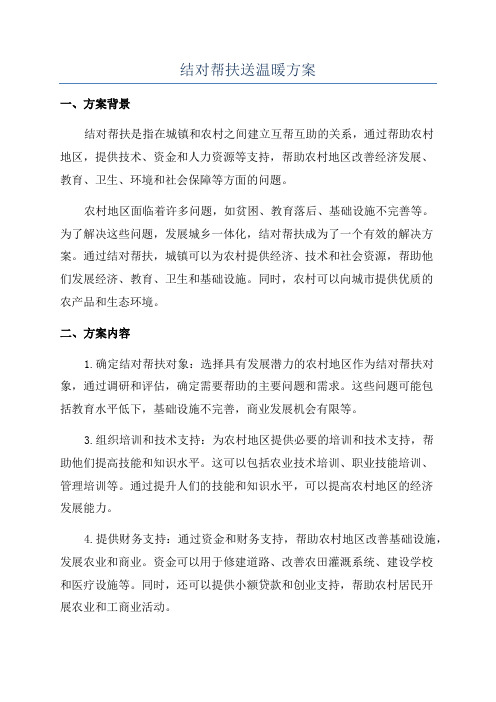 结对帮扶送温暖方案

一、方案背景

结对帮扶是指在城镇和农村之间建立互帮互助的关系，通过帮助农村地区，提供技术、资金和人力资源等支持，帮助农村地区改善经济发展、教育、卫生、环境和社会保障等方面的问题。

农村地区面临着许多问题，如贫困、教育落后、基础设施不完善等。为了解决这些问题，发展城乡一体化，结对帮扶成为了一个有效的解决方案。通过结对帮扶，城镇可以为农村提供经济、技术和社会资源，帮助他们发展经济、教育、卫生和基础设施。同时，农村可以向城市提供优质的农产品和生态环境。

二、方案内容

1.确定结对帮扶对象：选择具有发展潜力的农村地区作为结对帮扶对象，通过调研和评估，确定需要帮助的主要问题和需求。这些问题可能包括教育水平低下，基础设施不完善，商业发展机会有限等。

3.组织培训和技术支持：为农村地区提供必要的培训和技术支持，帮助他们提高技能和知识水平。这可以包括农业技术培训、职业技能培训、管理培训等。通过提升人们的技能和知识水平，可以提高农村地区的经济发展能力。

4.提供财务支持：通过资金和财务支持，帮助农村地区改善基础设施，发展农业和商业。资金可以用于修建道路、改善农田灌溉系统、建设学校和医疗设施等。同时，还可以提供小额贷款和创业支持，帮助农村居民开展农业和工商业活动。